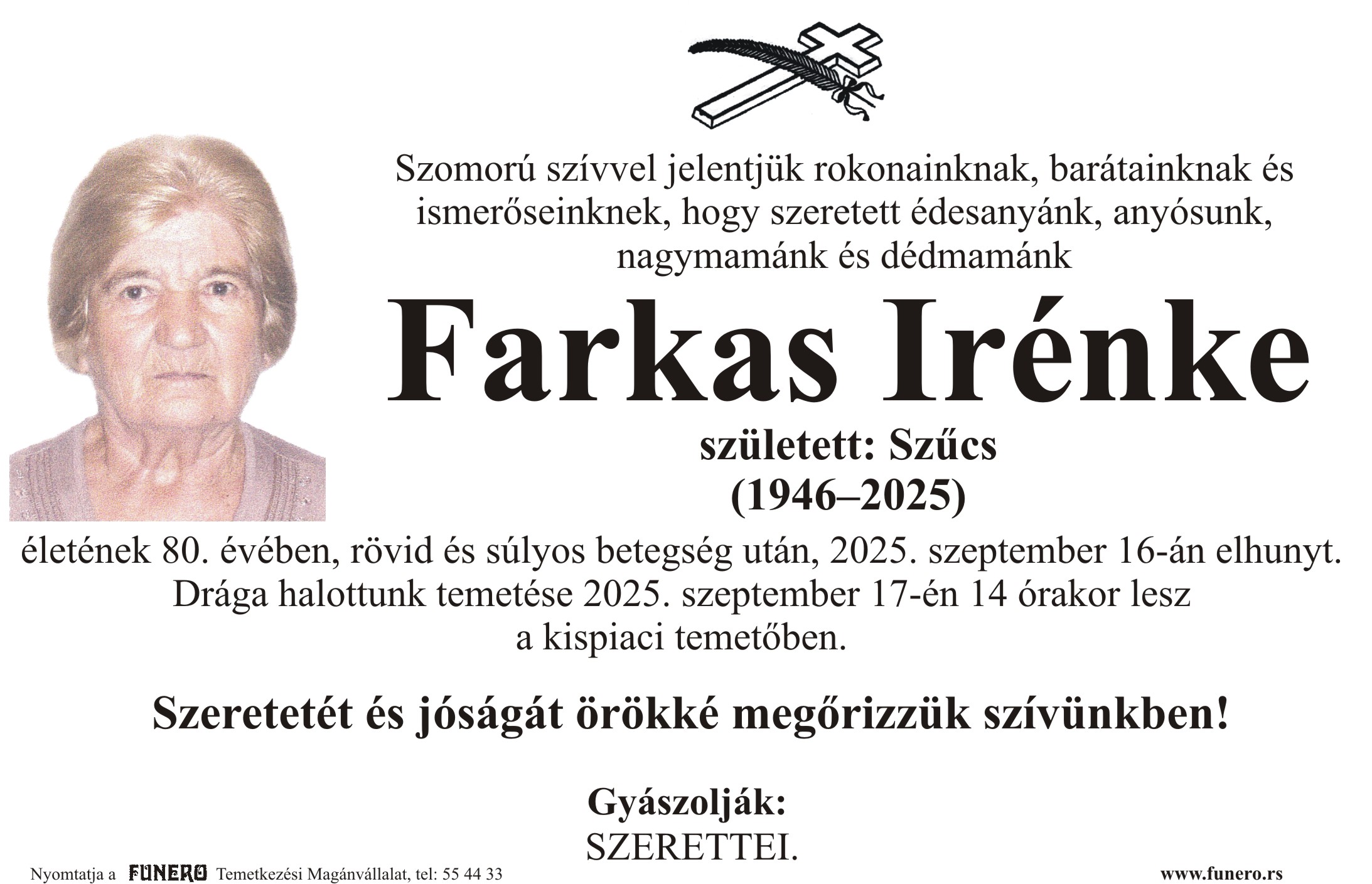 Szomorú szívvel jelentjük rokonainknak, barátainknak és ismerőseinknek, hogy szeretett édesanyánk, anyósunk, nagymamánk és dédmamánk

Farkas Irénke

született: Szűcs
(1946–2025)

életének 80. évében, rövid és súlyos betegség után, 2025. szeptember 16-án elhunyt. Drága halottunk temetése 2025. szeptember 17-én 14 órakor lesz a kispiaci temetőben.

Szeretetét és jóságát örökké megőrizzük szívünkben!

Gyászolják:
SZERETTEI.

Nyomtatja a FUNERO Temetkezési Magánvállalat, tel: 55 44 33

www.funero.rs